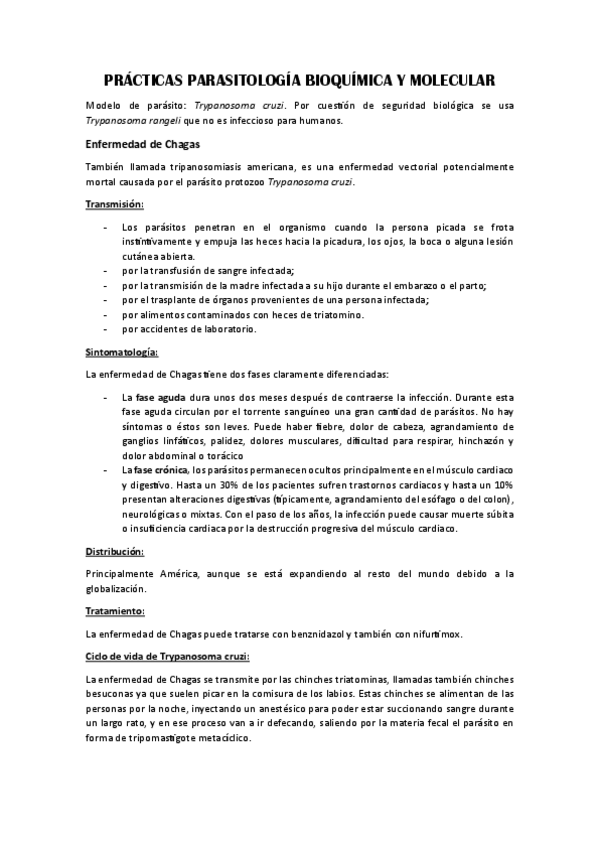 PRÁCTICAS PARASITOLOGÍA BIOQUÍMICA Y MOLECULAR

Modelo de parásito: Trypanosoma cruzi. Por cuestión de seguridad biológica se usa Trypanosoma rangeli que no es infeccioso para humanos.

Enfermedad de Chagas

También llamada tripanosomiasis americana, es una enfermedad vectorial potencialmente mortal causada por el parásito protozoo Trypanosoma cruzi.

Transmisión:

- Los parásitos penetran en el organismo cuando la persona picada se frota instintivamente y empuja las heces hacia la picadura, los ojos, la boca o alguna lesión cutánea abierta.
- por la transfusión de sangre infectada;
- por la transmisión de la madre infectada a su hijo durante el embarazo o el parto;
- por el trasplante de órganos provenientes de una persona infectada;
- por alimentos contaminados con heces de triatomino.
- por accidentes de laboratorio.

Sintomatología:

La enfermedad de Chagas tiene dos fases claramente diferenciadas:

- La fase aguda dura unos dos meses después de contraerse la infección. Durante esta fase aguda circulan por el torrente sanguíneo una gran cantidad de parásitos. No hay síntomas o éstos son leves. Puede haber fiebre, dolor de cabeza, agrandamiento de ganglios linfáticos, palidez, dolores musculares, dificultad para respirar, hinchazón y dolor abdominal o torácico
- La fase crónica, los parásitos permanecen ocultos principalmente en el músculo cardiaco y digestivo. Hasta un 30% de los pacientes sufren trastornos cardiacos y hasta un 10% presentan alteraciones digestivas (típicamente, agrandamiento del esófago o del colon), neurológicas o mixtas. Con el paso de los años, la infección puede causar muerte súbita o insuficiencia cardiaca por la destrucción progresiva del músculo cardiaco.

Distribución:

Principalmente América, aunque se está expandiendo al resto del mundo debido a la globalización.

Tratamiento:

La enfermedad de Chagas puede tratarse con benznidazol y también con nifurtimox.

Ciclo de vida de Trypanosoma cruzi:

La enfermedad de Chagas se transmite por las chinches triatominas, llamadas también chinches besuconas ya que suelen picar en la comisura de los labios. Estas chinches se alimentan de las personas por la noche, inyectando un anestésico para poder estar succionando sangre durante un largo rato, y en ese proceso van a ir defecando, saliendo por la materia fecal el parásito en forma de tripomastigote metacíclico.